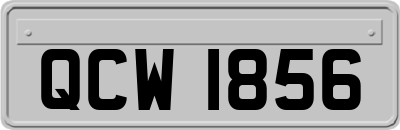 QCW 1856